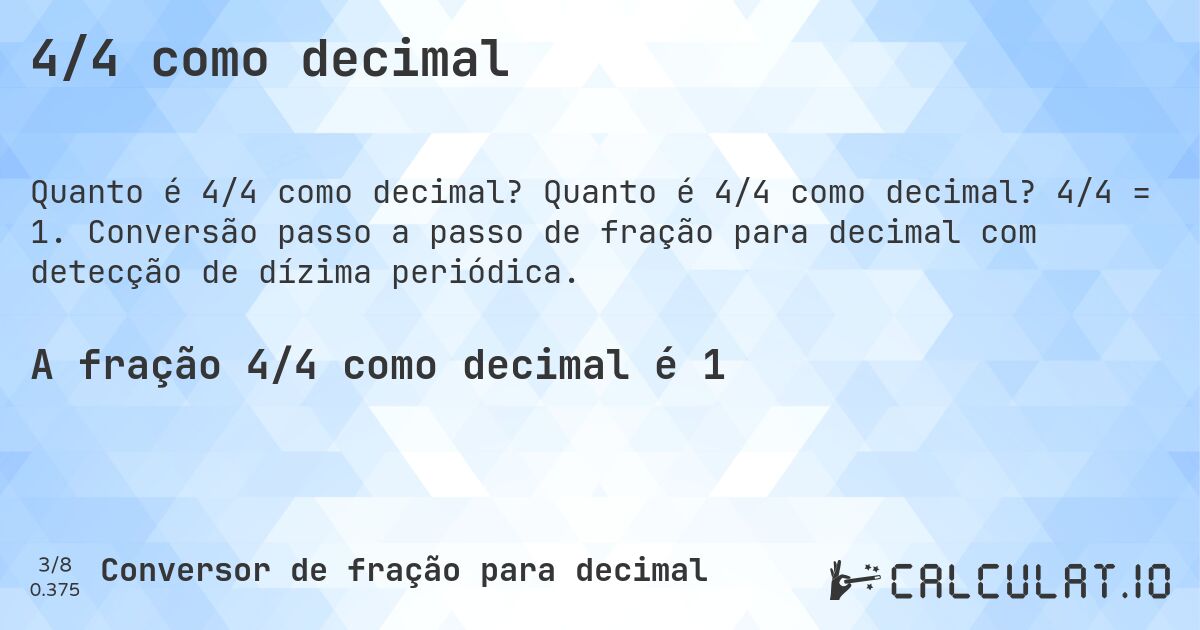 4/4 como decimal

Quanto é 4/4 como decimal? Quanto é 4/4 como decimal? 4/4 = 1. Conversão passo a passo de fração para decimal com detecção de dízima periódica.

A fração 4/4 como decimal é 1

3/8
0.375

Conversor de fração para decimal

CALCULAT.IO